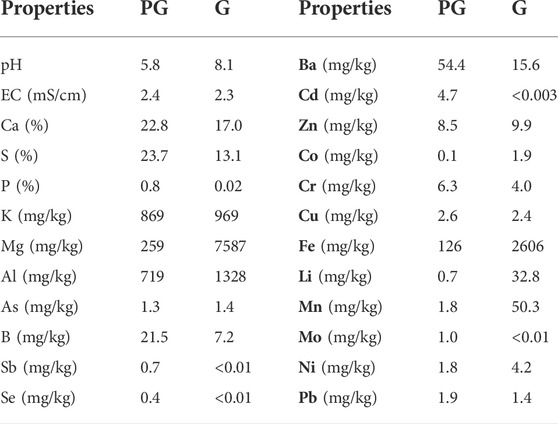 | Properties | PG | G | Properties | PG | G |
|---|---|---|---|---|---|
| pH | 5.8 | 8.1 | Ba (mg/kg) | 54.4 | 15.6 |
| EC (mS/cm) | 2.4 | 2.3 | Cd (mg/kg) | 4.7 | <0.003 |
| Ca (%) | 22.8 | 17.0 | Zn (mg/kg) | 8.5 | 9.9 |
| S (%) | 23.7 | 13.1 | Co (mg/kg) | 0.1 | 1.9 |
| P (%) | 0.8 | 0.02 | Cr (mg/kg) | 6.3 | 4.0 |
| K (mg/kg) | 869 | 969 | Cu (mg/kg) | 2.6 | 2.4 |
| Mg (mg/kg) | 259 | 7587 | Fe (mg/kg) | 126 | 2606 |
| Al (mg/kg) | 719 | 1328 | Li (mg/kg) | 0.7 | 32.8 |
| As (mg/kg) | 1.3 | 1.4 | Mn (mg/kg) | 1.8 | 50.3 |
| B (mg/kg) | 21.5 | 7.2 | Mo (mg/kg) | 1.0 | <0.01 |
| Sb (mg/kg) | 0.7 | <0.01 | Ni (mg/kg) | 1.8 | 4.2 |
| Se (mg/kg) | 0.4 | <0.01 | Pb (mg/kg) | 1.9 | 1.4 |